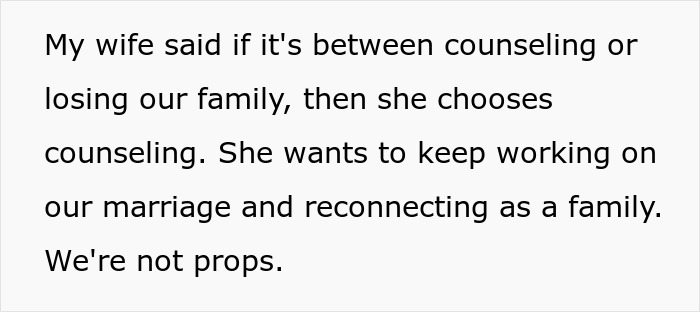 My wife said if it's between counseling or losing our family, then she chooses counseling. She wants to keep working on our marriage and reconnecting as a family. We're not props.